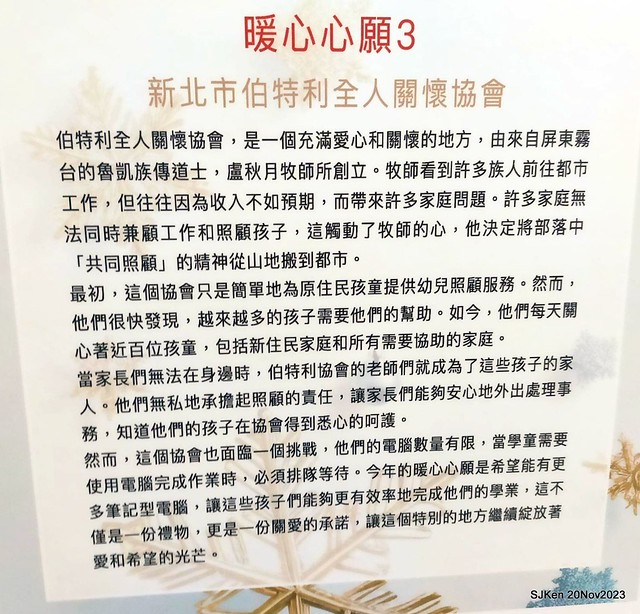 暖心心願3

新北市伯特利全人關懷協會

伯特利全人關懷協會，是一個充滿愛心和關懷的地方，由來自屏東霧台的魯凱族傳道士，盧秋月牧師所創立。牧師看到許多族人前往都市工作，但往往因為收入不如預期，而帶來許多家庭問題。許多家庭無法同時兼顧工作和照顧孩子，這觸動了牧師的心，他決定將部落中「共同照顧」的精神從山地搬到都市。

最初，這個協會只是簡單地為原住民孩童提供幼兒照顧服務。然而，他們很快發現，越來越多的孩子需要他們的幫助。如今，他們每天關心著近百位孩童，包括新住民家庭和所有需要協助的家庭。

當家長們無法在身邊時，伯特利協會的老師們就成為了這些孩子的家人。他們無私地承擔起照顧的責任，讓家長們能夠安心地外出處理事務，知道他們的孩子在協會得到悉心的呵護。

然而，這個協會也面臨一個挑戰，他們的電腦數量有限，當學童需要使用電腦完成作業時，必須排隊等待。今年的暖心心願是希望能有更多筆記型電腦，讓這些孩子們能夠更有效率地完成他們的學業，這不僅是一份禮物，更是一份關愛的承諾，讓這個特別的地方繼續綻放著愛和希望的光芒。

SJKen 20Nov2023